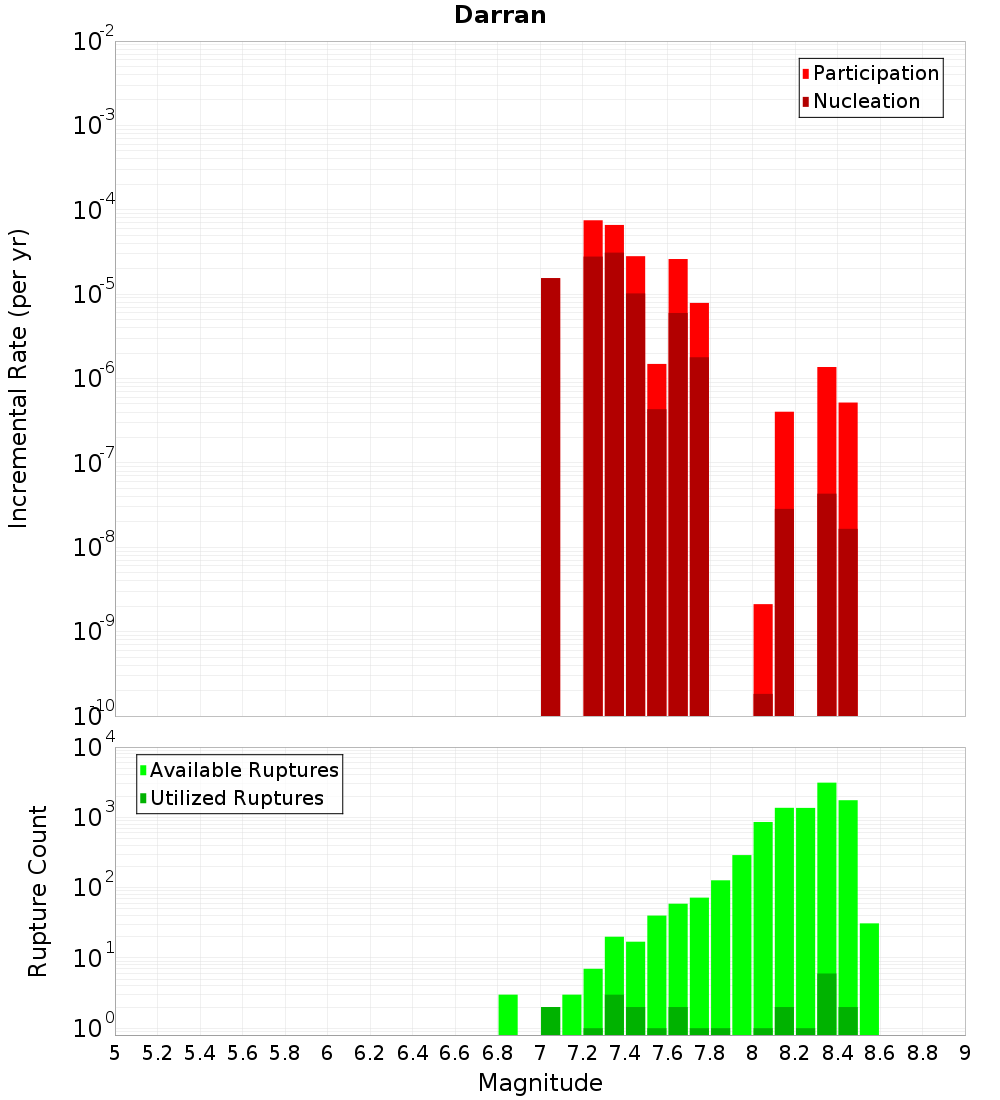 Darran

Participation
Nucleation

Incremental Rate (per yr)

$10^{-2}$
$10^{-3}$
$10^{-4}$
$10^{-5}$
$10^{-6}$
$10^{-7}$
$10^{-8}$
$10^{-9}$
$10^{-10}$

Available Ruptures
Utilized Ruptures

Rupture Count

$10^{4}$
$10^{3}$
$10^{2}$
$10^{1}$
$10^{0}$

5 5.2 5.4 5.6 5.8 6 6.2 6.4 6.6 6.8 7 7.2 7.4 7.6 7.8 8 8.2 8.4 8.6 8.8 9

Magnitude